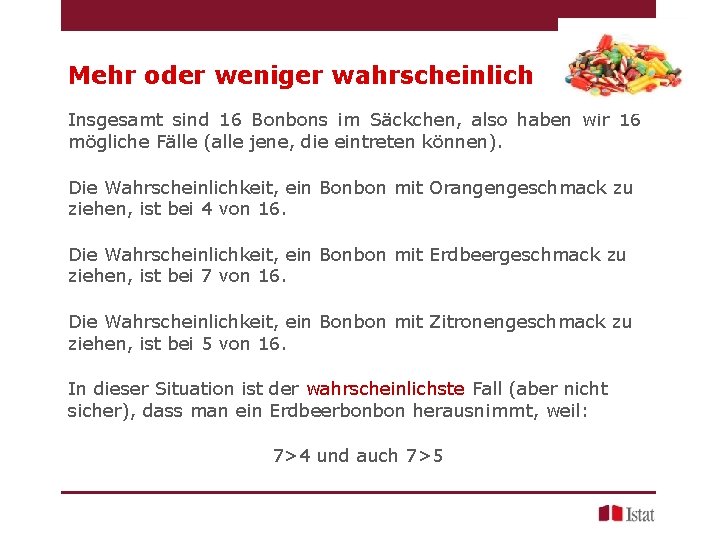 Mehr oder weniger wahrscheinlich

Insgesamt sind 16 Bonbons im Säckchen, also haben wir 16 mögliche Fälle (alle jene, die eintreten können).

Die Wahrscheinlichkeit, ein Bonbon mit Orangengeschmack zu ziehen, ist bei 4 von 16.

Die Wahrscheinlichkeit, ein Bonbon mit Erdbeergeschmack zu ziehen, ist bei 7 von 16.

Die Wahrscheinlichkeit, ein Bonbon mit Zitronengeschmack zu ziehen, ist bei 5 von 16.

In dieser Situation ist der wahrscheinlichste Fall (aber nicht sicher), dass man ein Erdbeerbonbon herausnimmt, weil:

$7>4$ und auch $7>5$

Istat